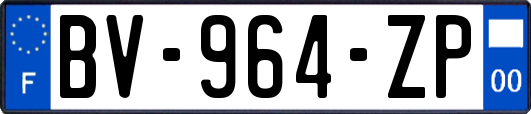 F

BV-964-ZP

00